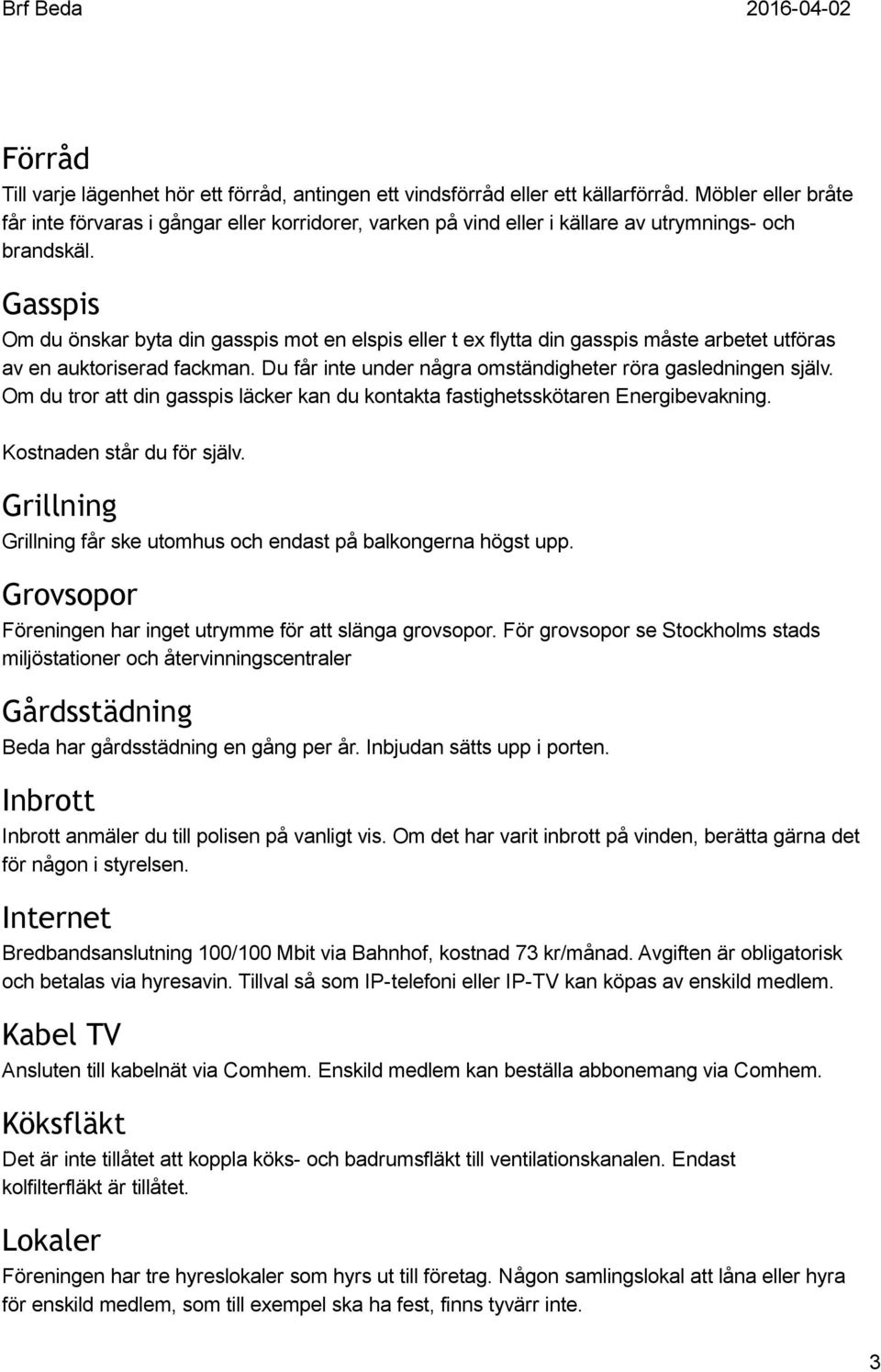 Brf Beda 2016-04-02

Förråd

Till varje lägenhet hör ett förråd, antingen ett vindsförråd eller ett källarförråd. Möbler eller bråte får inte förvaras i gångar eller korridorer, varken på vind eller i källare av utrymnings- och brandskäl.

Gasspis

Om du önskar byta din gasspis mot en elspis eller t ex flytta din gasspis måste arbetet utföras av en auktoriserad fackman. Du får inte under några omständigheter röra gasledningen själv. Om du tror att din gasspis läcker kan du kontakta fastighetsskötaren Energibevakning.

Kostnaden står du för själv.

Grillning

Grillning får ske utomhus och endast på balkongerna högst upp.

Grovsopor

Föreningen har inget utrymme för att slänga grovsopor. För grovsopor se Stockholms stads miljöstationer och återvinningscentraler

Gårdsstädning

Beda har gårdsstädning en gång per år. Inbjudan sätts upp i porten.

Inbrott

Inbrott anmäler du till polisen på vanligt vis. Om det har varit inbrott på vinden, berätta gärna det för någon i styrelsen.

Internet

Bredbandsanslutning 100/100 Mbit via Bahnhof, kostnad 73 kr/månad. Avgiften är obligatorisk och betalas via hyresavin. Tillval så som IP-telefoni eller IP-TV kan köpas av enskild medlem.

Kabel TV

Ansluten till kabelnät via Comhem. Enskild medlem kan beställa abbonemang via Comhem.

Köksfläkt

Det är inte tillåtet att koppla köks- och badrumsfläkt till ventilationskanalen. Endast kolfilterfläkt är tillåtet.

Lokaler

Föreningen har tre hyreslokaler som hyrs ut till företag. Någon samlingslokal att låna eller hyra för enskild medlem, som till exempel ska ha fest, finns tyvärr inte.

3